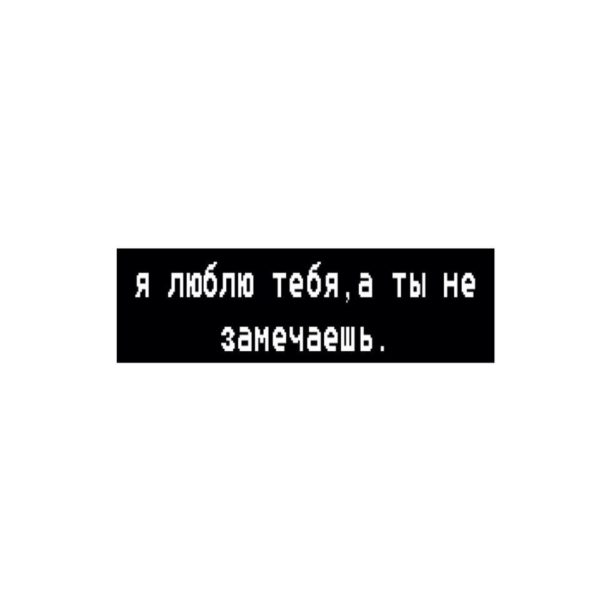 я люблю тебя,а ты не замечаешь.